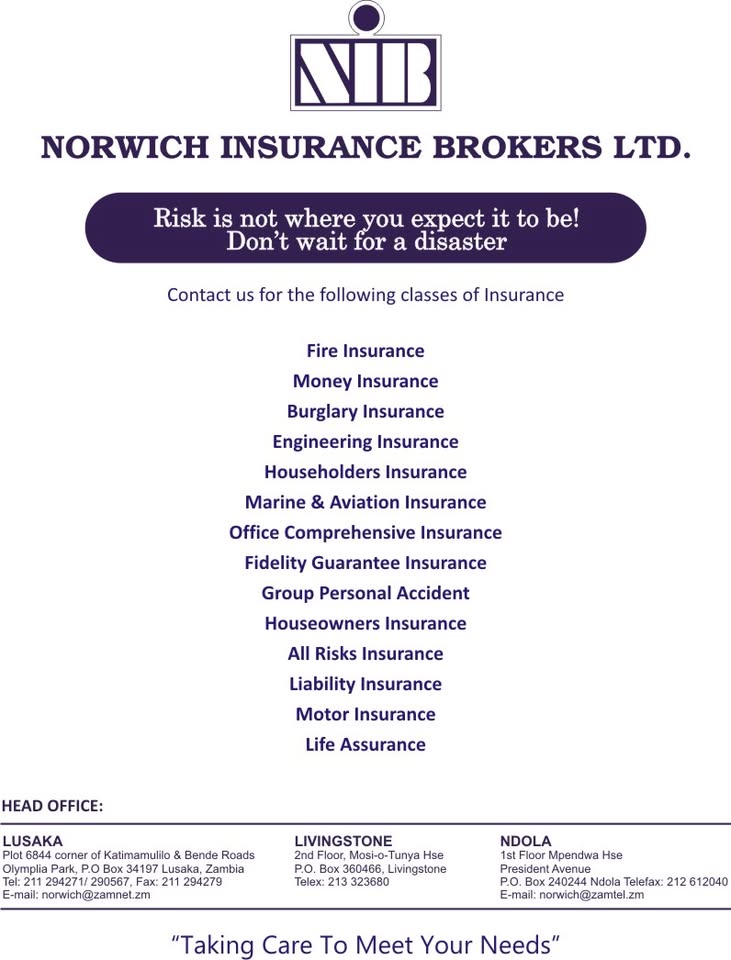 NIB

NORWICH INSURANCE BROKERS LTD.

Risk is not where you expect it to be!
Don't wait for a disaster

Contact us for the following classes of Insurance

Fire Insurance
Money Insurance
Burglary Insurance
Engineering Insurance
Householders Insurance
Marine & Aviation Insurance
Office Comprehensive Insurance
Fidelity Guarantee Insurance
Group Personal Accident
Houseowners Insurance
All Risks Insurance
Liability Insurance
Motor Insurance
Life Assurance

HEAD OFFICE:

LUSAKA
Plot 6844 corner of Katimamulilo & Bende Roads
Olymplia Park, P.O Box 34197 Lusaka, Zambia
Tel: 211 294271/ 290567, Fax: 211 294279
E-mail: norwich@zamnet.zm

LIVINGSTONE
2nd Floor, Mosi-o-Tunya Hse
P.O. Box 360466, Livingstone
Telex: 213 323680

NDOLA
1st Floor Mpendwa Hse
President Avenue
P.O. Box 240244 Ndola Telefax: 212 612040
E-mail: norwich@zamtel.zm

"Taking Care To Meet Your Needs"